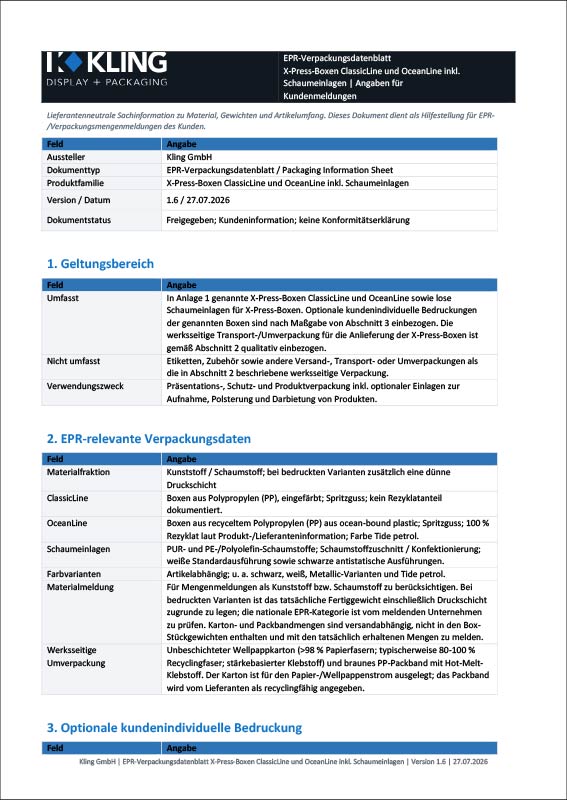 KLING
DISPLAY + PACKAGING

EPR-Verpackungsdatenblatt
X-Press-Boxen ClassicLine und OceanLine inkl. Schaumeinlagen | Angaben für Kundenmeldungen

Lieferantenneutrale Sachinformation zu Material, Gewichten und Artikelumfang. Dieses Dokument dient als Hilfestellung für EPR-/Verpackungsmengenmeldungen des Kunden.

| Feld | Angabe |
|---|---|
| Aussteller | Kling GmbH |
| Dokumenttyp | EPR-Verpackungsdatenblatt / Packaging Information Sheet |
| Produktfamilie | X-Press-Boxen ClassicLine und OceanLine inkl. Schaumeinlagen |
| Version / Datum | 1.6 / 27.07.2026 |
| Dokumentstatus | Freigegeben; Kundeninformation; keine Konformitätserklärung |

1. Geltungsbereich

| Feld | Angabe |
|---|---|
| Umfasst | In Anlage 1 genannte X-Press-Boxen ClassicLine und OceanLine sowie lose Schaumeinlagen für X-Press-Boxen. Optionale kundenindividuelle Bedruckungen der genannten Boxen sind nach Maßgabe von Abschnitt 3 einbezogen. Die werksseitige Transport-/Umverpackung für die Anlieferung der X-Press-Boxen ist gemäß Abschnitt 2 qualitativ einbezogen. |
| Nicht umfasst | Etiketten, Zubehör sowie andere Versand-, Transport- oder Umverpackungen als die in Abschnitt 2 beschriebene werksseitige Verpackung. |
| Verwendungszweck | Präsentations-, Schutz- und Produktverpackung inkl. optionaler Einlagen zur Aufnahme, Polsterung und Darbietung von Produkten. |

2. EPR-relevante Verpackungsdaten

| Feld | Angabe |
|---|---|
| Materialfraktion | Kunststoff / Schaumstoff; bei bedruckten Varianten zusätzlich eine dünne Druckschicht |
| ClassicLine | Boxen aus Polypropylen (PP), eingefärbt; Spritzguss; kein Rezyklatanteil dokumentiert. |
| OceanLine | Boxen aus recyceltem Polypropylen (PP) aus ocean-bound plastic; Spritzguss; 100 % Rezyklat laut Produkt-/Lieferanteninformation; Farbe Tide petrol. |
| Schaumeinlagen | PUR- und PE-/Polyolefin-Schaumstoffe; Schaumstoffzuschnitt / Konfektionierung; weiße Standardausführung sowie schwarze antistatische Ausführungen. |
| Farbvarianten | Artikelabhängig; u. a. schwarz, weiß, Metallic-Varianten und Tide petrol. |
| Materialmeldung | Für Mengenmeldungen als Kunststoff bzw. Schaumstoff zu berücksichtigen. Bei bedruckten Varianten ist das tatsächliche Fertiggewicht einschließlich Druckschicht zugrunde zu legen; die nationale EPR-Kategorie ist vom meldenden Unternehmen zu prüfen. Karton- und Packbandmengen sind versandabhängig, nicht in den Box-Stückgewichten enthalten und mit den tatsächlich erhaltenen Mengen zu melden. |
| Werksseitige Umverpackung | Unbeschichteter Wellpappkarton (>98 % Papierfasern; typischerweise 80-100 % Recyclingfaser; stärkebasierter Klebstoff) und braunes PP-Packband mit Hot-Melt-Klebstoff. Der Karton ist für den Papier-/Wellpappenstrom ausgelegt; das Packband wird vom Lieferanten als recyclingfähig angegeben. |

3. Optionale kundenindividuelle Bedruckung

| Feld | Angabe |
|---|---|

Kling GmbH | EPR-Verpackungsdatenblatt X-Press-Boxen ClassicLine und OceanLine inkl. Schaumeinlagen | Version 1.6 | 27.07.2026